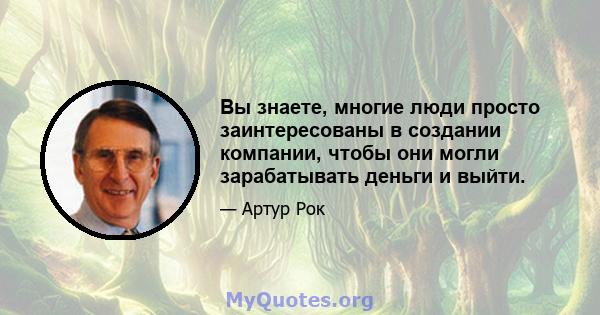 Вы знаете, многие люди просто заинтересованы в создании компании, чтобы они могли зарабатывать деньги и выйти.

— Артур Рок

MyQuotes.org